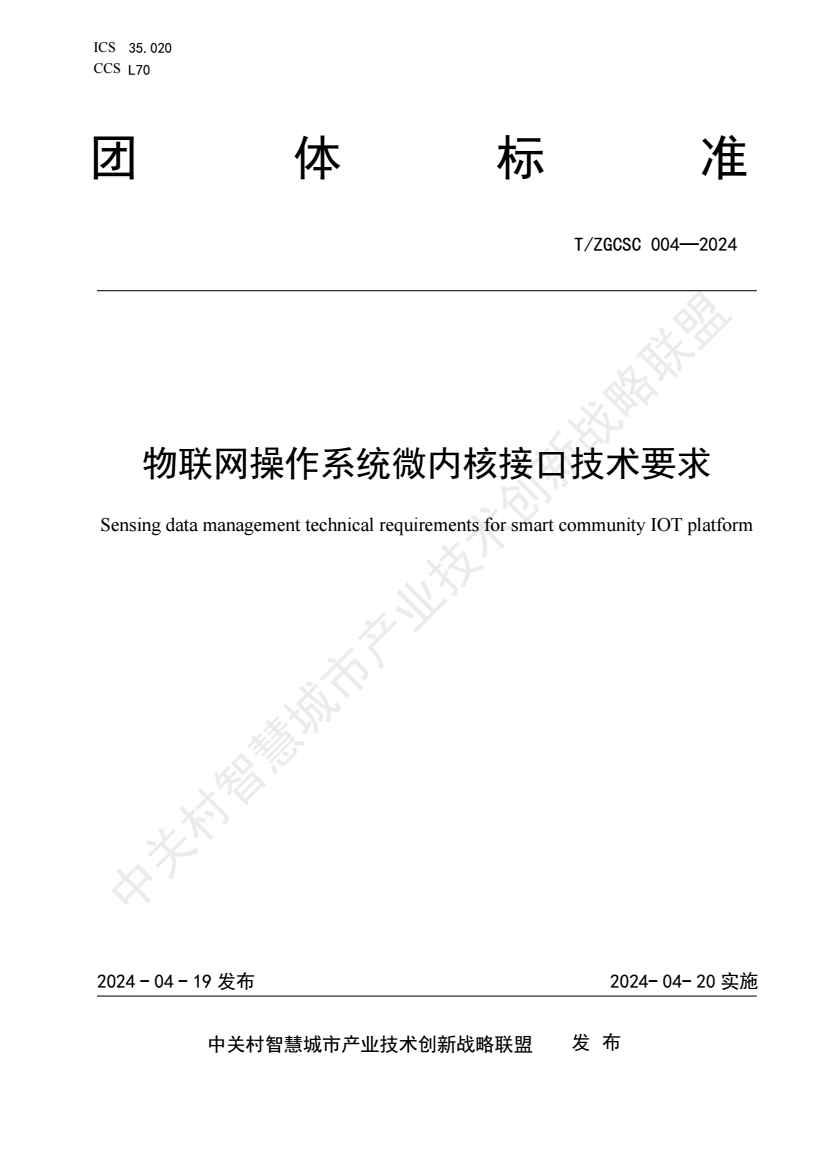 ICS 35.020
CCS L70

团 体 标 准

T/ZGCSC 004—2024

物联网操作系统微内核接口技术要求

Sensing data management technical requirements for smart community IOT platform

中关村智慧城市产业技术创新战略联盟

2024 - 04 - 19 发布

2024- 04- 20 实施

中关村智慧城市产业技术创新战略联盟 发 布